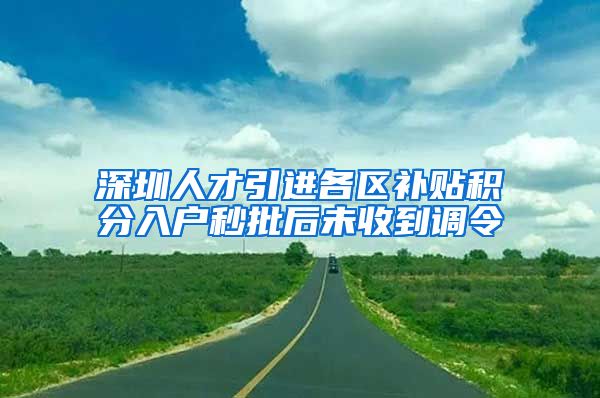 深圳人才引进各区补贴积分入户秒批后未收到调令